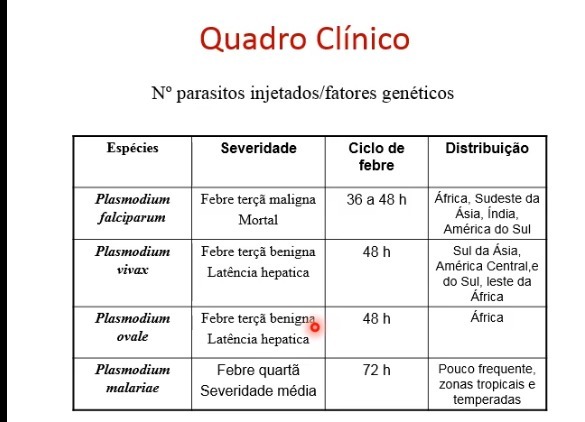 Quadro Clínico

Nº parasitos injetados/fatores genéticos

| Espécies | Severidade | Ciclo de febre | Distribuição |
|---|---|---|---|
| Plasmodium falciparum | Febre terçã maligna Mortal | 36 a 48 h | África, Sudeste da Ásia, Índia, América do Sul |
| Plasmodium vivax | Febre terçã benigna Latência hepatica | 48 h | Sul da Ásia, América Central,e do Sul, leste da África |
| Plasmodium ovale | Febre terçã benigna Latência hepatica | 48 h | África |
| Plasmodium malariae | Febre quartã Severidade média | 72 h | Pouco frequente, zonas tropicais e temperadas |